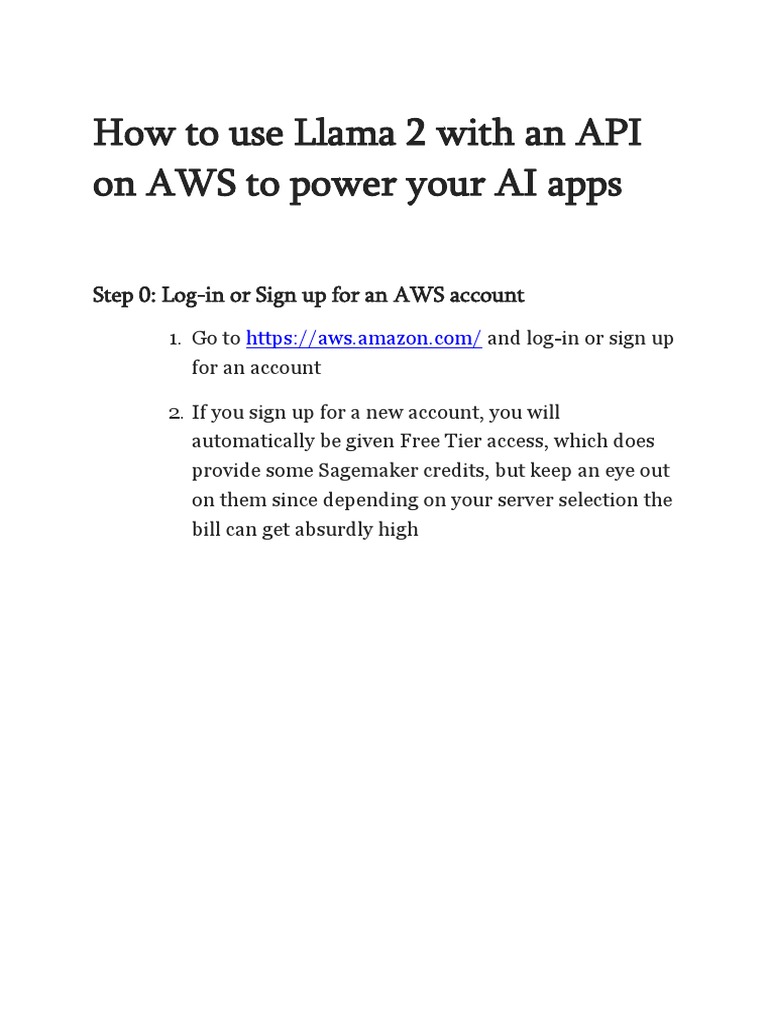 How to use Llama 2 with an API on AWS to power your AI apps

Step 0: Log-in or Sign up for an AWS account

1. Go to https://aws.amazon.com/ and log-in or sign up for an account

2. If you sign up for a new account, you will automatically be given Free Tier access, which does provide some Sagemaker credits, but keep an eye out on them since depending on your server selection the bill can get absurdly high